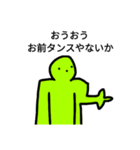 おうおう
お前タンスやないか